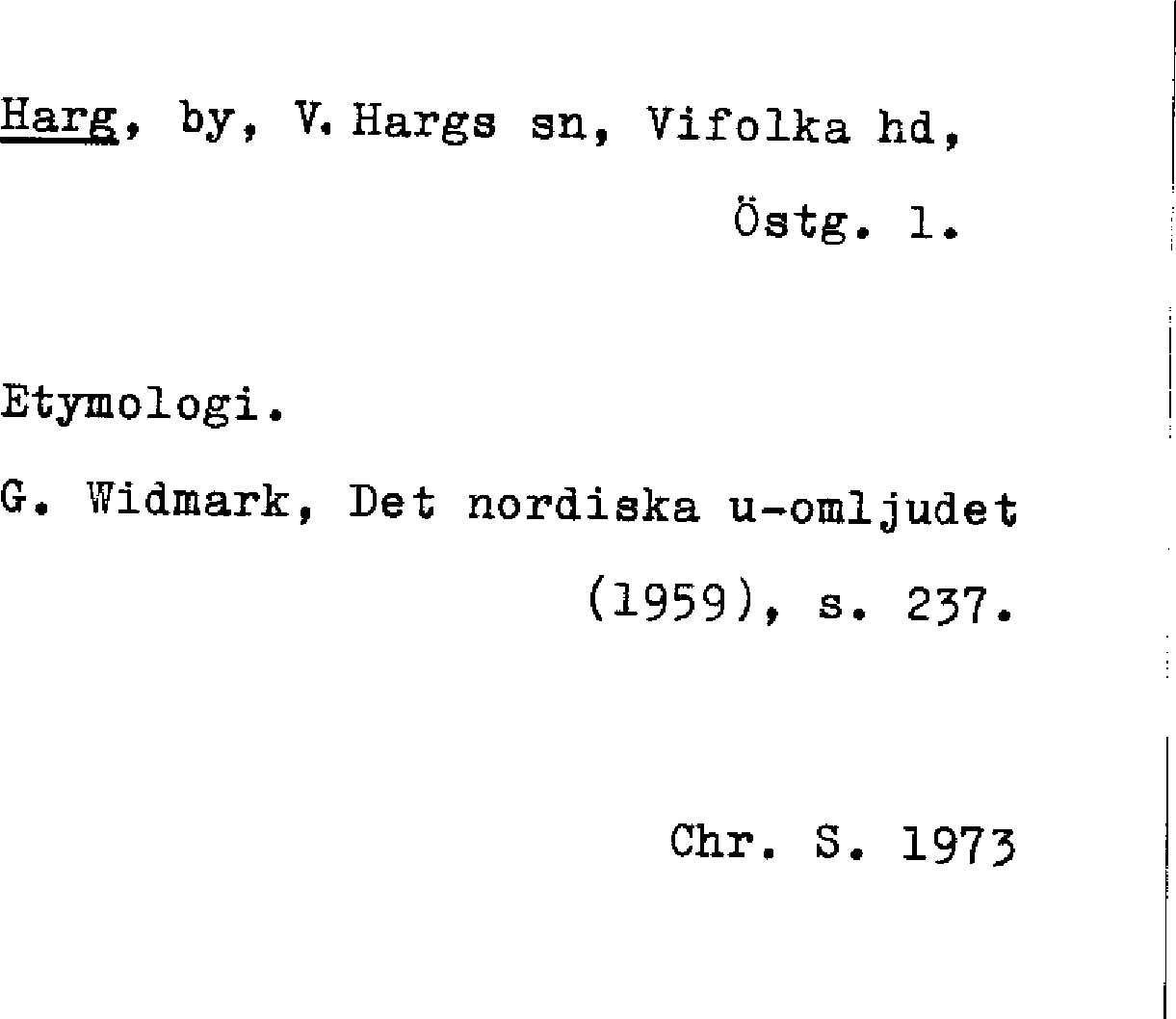 Harg, by, V. Hargs sn, Vifolka hd, Östg. l.

Etymologi.

G. Widmark, Det nordiska u-omljudet (1959), s. 237.

Chr. S. 1973